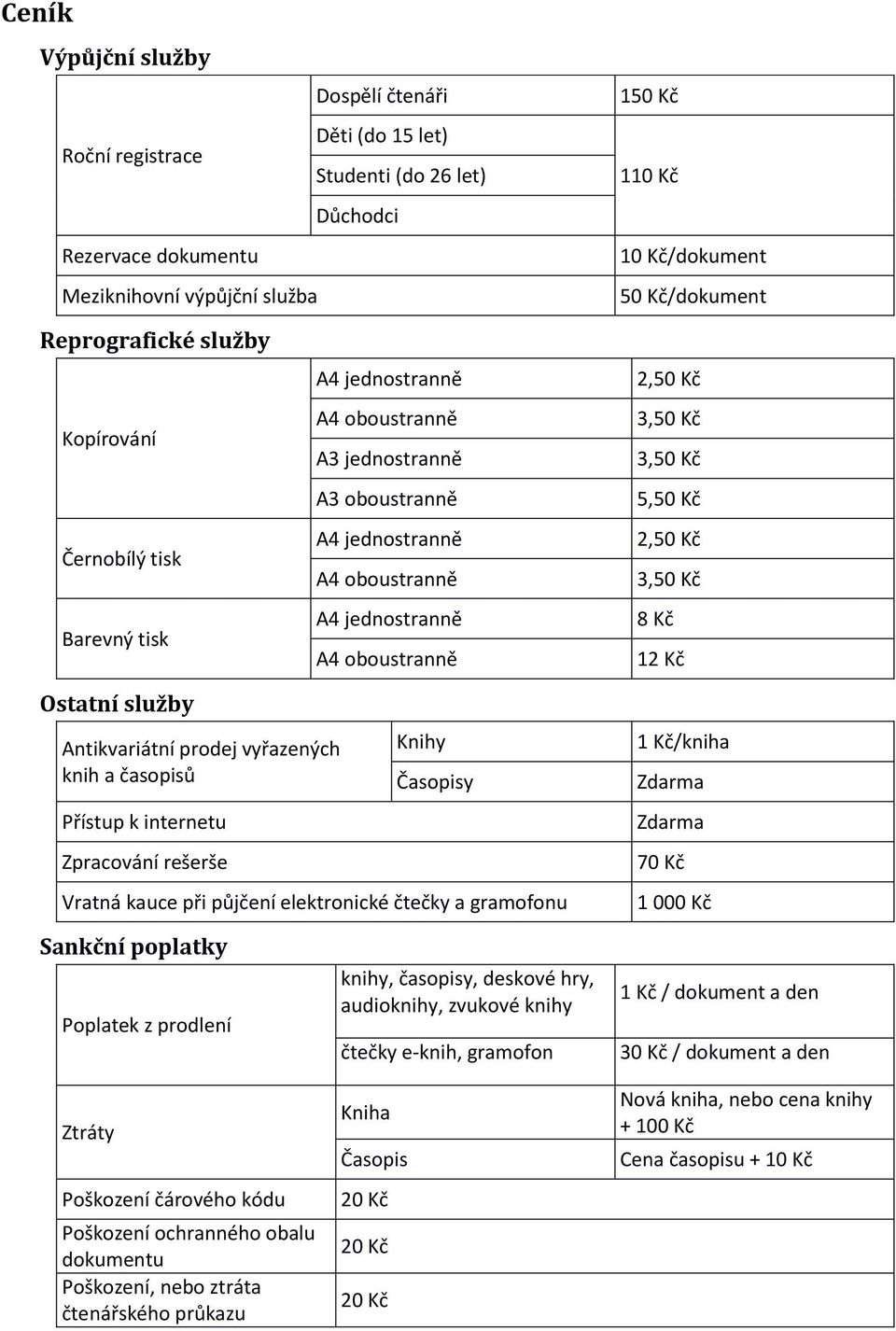 Ceník

Výpůjční služby

| Roční registrace | Dospělí čtenáři | 150 Kč |
|---|---|---|
| | Děti (do 15 let) | 110 Kč |
| | Studenti (do 26 let) | |
| | Důchodci | |
| Rezervace dokumentu | | 10 Kč/dokument |
| Meziknihovní výpůjční služba | | 50 Kč/dokument |

Reprografické služby

| Kopírování | A4 jednostranně | 2,50 Kč |
|---|---|---|
| | A4 oboustranně | 3,50 Kč |
| | A3 jednostranně | 3,50 Kč |
| | A3 oboustranně | 5,50 Kč |
| Černobílý tisk | A4 jednostranně | 2,50 Kč |
| | A4 oboustranně | 3,50 Kč |
| Barevný tisk | A4 jednostranně | 8 Kč |
| | A4 oboustranně | 12 Kč |

Ostatní služby

| Antikvariátní prodej vyřazených knih a časopisů | Knihy | 1 Kč/kniha |
|---|---|---|
| | Časopisy | Zdarma |
| Přístup k internetu | | Zdarma |
| Zpracování rešerše | | 70 Kč |
| Vratná kauce při půjčení elektronické čtečky a gramofonu | | 1 000 Kč |

Sankční poplatky

| Poplatek z prodlení | knihy, časopisy, deskové hry, audioknihy, zvukové knihy | 1 Kč / dokument a den |
|---|---|---|
| | čtečky e-knih, gramofon | 30 Kč / dokument a den |
| Ztráty | Kniha | Nová kniha, nebo cena knihy + 100 Kč |
| | Časopis | Cena časopisu + 10 Kč |
| Poškození čárového kódu | 20 Kč | |
| Poškození ochranného obalu dokumentu | 20 Kč | |
| Poškození, nebo ztráta čtenářského průkazu | 20 Kč | |